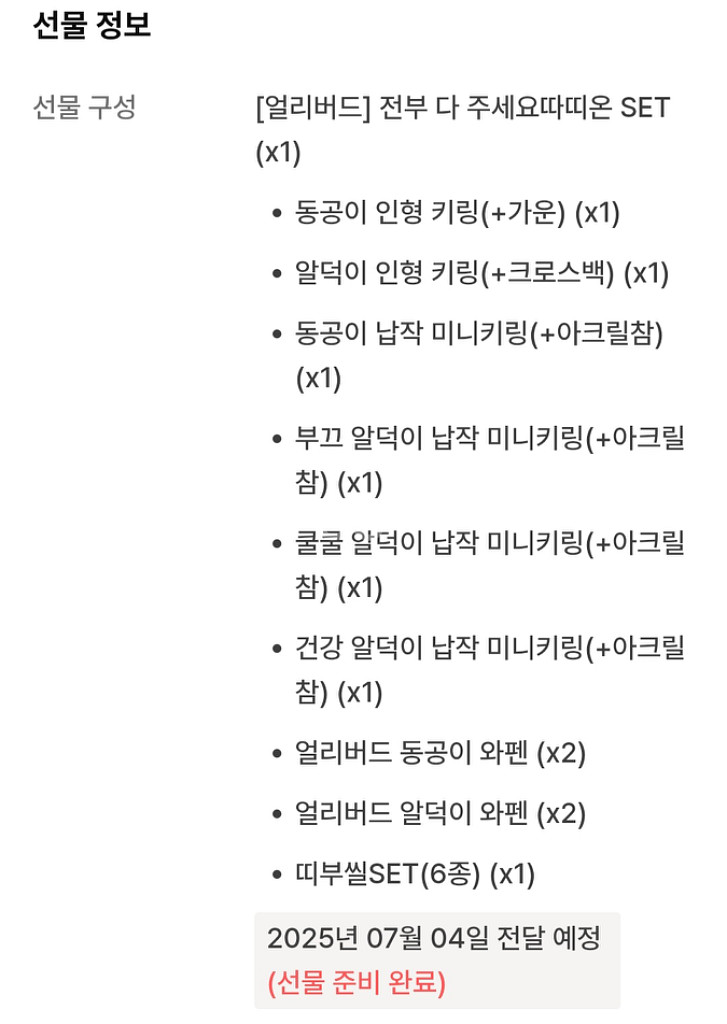 선물 정보

선물 구성

[얼리버드] 전부 다 주세요따띠온 SET (x1)

- 동공이 인형 키링(+가운) (x1)
- 알덕이 인형 키링(+크로스백) (x1)
- 동공이 납작 미니키링(+아크릴참) (x1)
- 부끄 알덕이 납작 미니키링(+아크릴참) (x1)
- 쿨쿨 알덕이 납작 미니키링(+아크릴참) (x1)
- 건강 알덕이 납작 미니키링(+아크릴참) (x1)
- 얼리버드 동공이 와펜 (x2)
- 얼리버드 알덕이 와펜 (x2)
- 띠부씰SET(6종) (x1)

2025년 07월 04일 전달 예정
(선물 준비 완료)